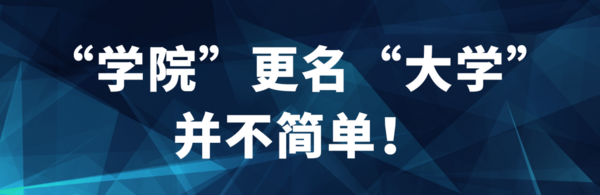 “学院”更名“大学”
并不简单！